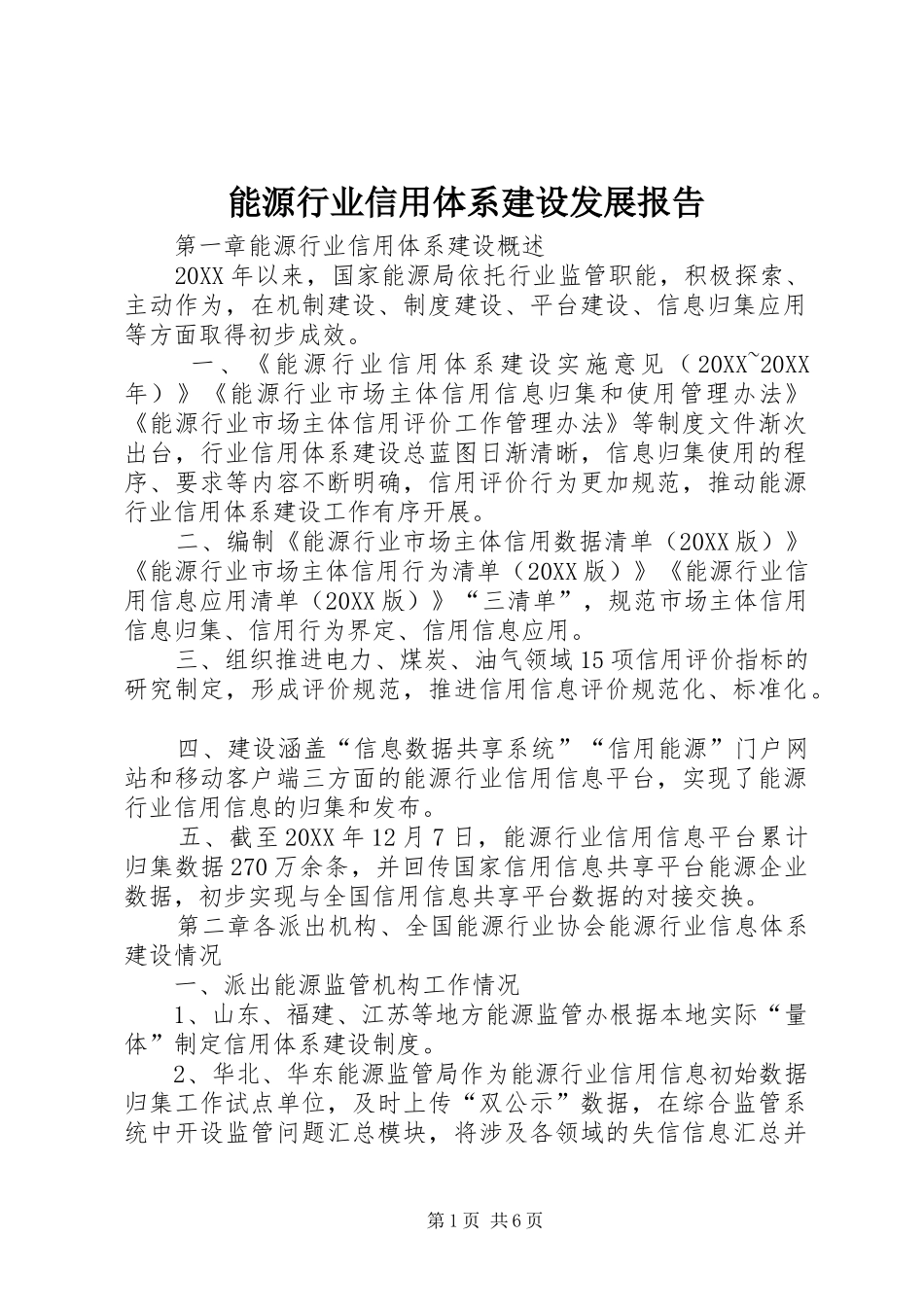 能源行业信用体系建设发展报告

第一章能源行业信用体系建设概述

20XX年以来，国家能源局依托行业监管职能，积极探索、主动作为，在机制建设、制度建设、平台建设、信息归集应用等方面取得初步成效。

一、《能源行业信用体系建设实施意见（20XX~20XX年）》《能源行业市场主体信用信息归集和使用管理办法》《能源行业市场主体信用评价工作管理办法》等制度文件渐次出台，行业信用体系建设总蓝图日渐清晰，信息归集使用的程序、要求等内容不断明确，信用评价行为更加规范，推动能源行业信用体系建设工作有序开展。

二、编制《能源行业市场主体信用数据清单（20XX版）》《能源行业市场主体信用行为清单（20XX版）》《能源行业信用信息应用清单（20XX版）》“三清单”，规范市场主体信用信息归集、信用行为界定、信用信息应用。

三、组织推进电力、煤炭、油气领域15项信用评价指标的研究制定，形成评价规范，推进信用信息评价规范化、标准化。

四、建设涵盖“信息数据共享系统”“信用能源”门户网站和移动客户端三方面的能源行业信用信息平台，实现了能源行业信用信息的归集和发布。

五、截至20XX年12月7日，能源行业信用信息平台累计归集数据270万余条，并回传国家信用信息共享平台能源企业数据，初步实现与全国信用信息共享平台数据的对接交换。

第二章各派出机构、全国能源行业协会能源行业信息体系建设情况

一、派出能源监管机构工作情况

1、山东、福建、江苏等地方能源监管办根据本地实际“量体”制定信用体系建设制度。

2、华北、华东能源监管局作为能源行业信用信息初始数据归集工作试点单位，及时上传“双公示”数据，在综合监管系统中开设监管问题汇总模块，将涉及各领域的失信信息汇总并

第1页 共6页